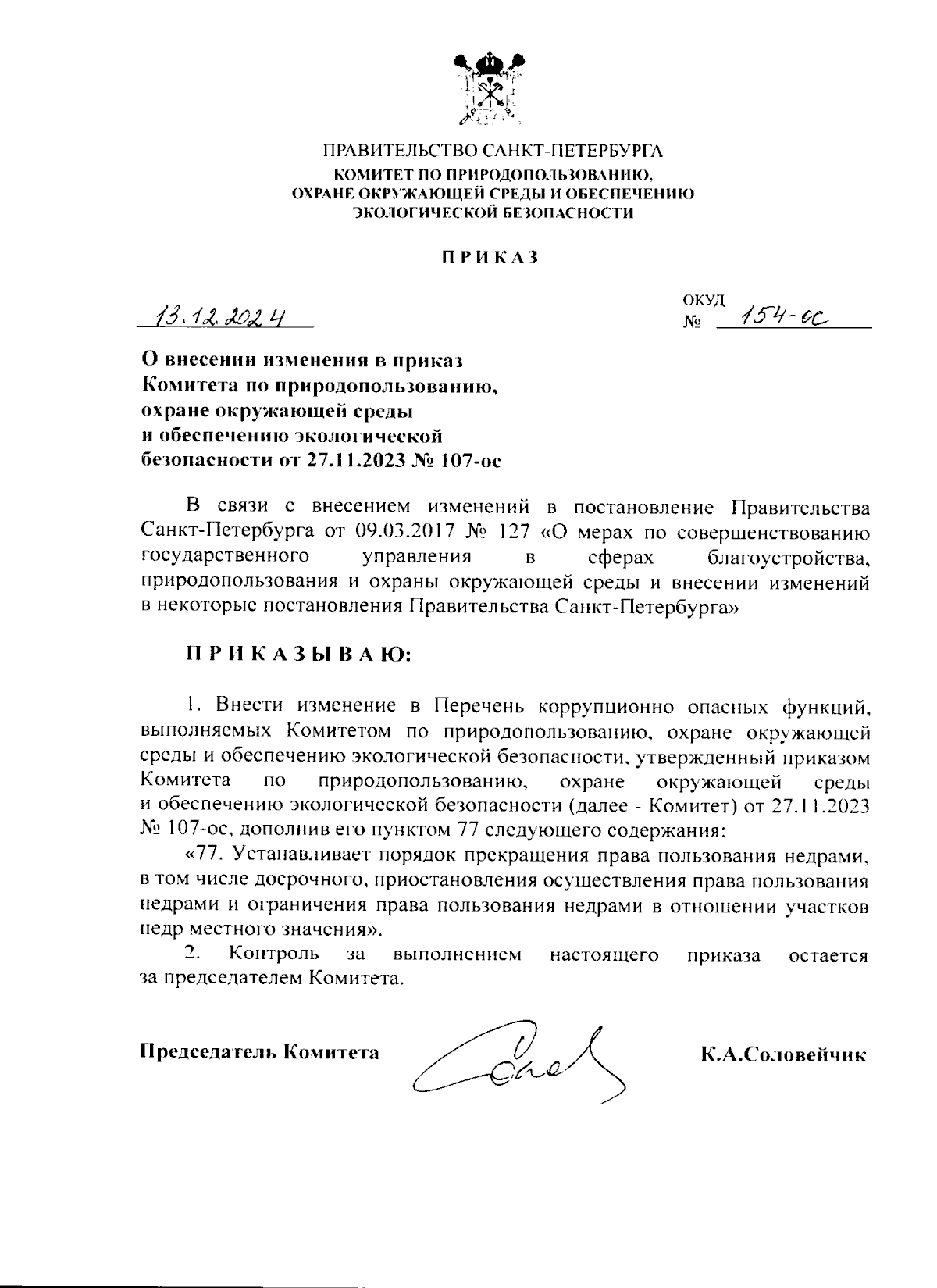 ПРАВИТЕЛЬСТВО САНКТ-ПЕТЕРБУРГА
КОМИТЕТ ПО ПРИРОДОПОЛЬЗОВАНИЮ,
ОХРАНЕ ОКРУЖАЮЩЕЙ СРЕДЫ И ОБЕСПЕЧЕНИЮ
ЭКОЛОГИЧЕСКОЙ БЕЗОПАСНОСТИ

ПРИКАЗ

13.12.2024

ОКУД
№ 154-ос

О внесении изменения в приказ Комитета по природопользованию, охране окружающей среды и обеспечению экологической безопасности от 27.11.2023 № 107-ос

В связи с внесением изменений в постановление Правительства Санкт-Петербурга от 09.03.2017 № 127 «О мерах по совершенствованию государственного управления в сферах благоустройства, природопользования и охраны окружающей среды и внесении изменений в некоторые постановления Правительства Санкт-Петербурга»

ПРИКАЗЫВАЮ:

1. Внести изменение в Перечень коррупционно опасных функций, выполняемых Комитетом по природопользованию, охране окружающей среды и обеспечению экологической безопасности, утвержденный приказом Комитета по природопользованию, охране окружающей среды и обеспечению экологической безопасности (далее - Комитет) от 27.11.2023 № 107-ос, дополнив его пунктом 77 следующего содержания:

«77. Устанавливает порядок прекращения права пользования недрами, в том числе досрочного, приостановления осуществления права пользования недрами и ограничения права пользования недрами в отношении участков недр местного значения».

2. Контроль за выполнением настоящего приказа остается за председателем Комитета.

Председатель Комитета

К.А.Соловейчик